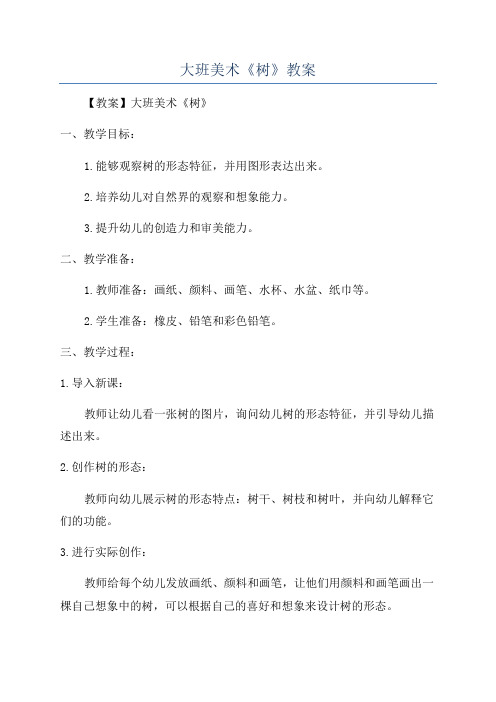 大班美术《树》教案

【教案】大班美术《树》

一、教学目标：

1.能够观察树的形态特征，并用图形表达出来。

2.培养幼儿对自然界的观察和想象能力。

3.提升幼儿的创造力和审美能力。

二、教学准备：

1.教师准备：画纸、颜料、画笔、水杯、水盆、纸巾等。

2.学生准备：橡皮、铅笔和彩色铅笔。

三、教学过程：

1.导入新课：

教师让幼儿看一张树的图片，询问幼儿树的形态特征，并引导幼儿描述出来。

2.创作树的形态：

教师向幼儿展示树的形态特点：树干、树枝和树叶，并向幼儿解释它们的功能。

3.进行实际创作：

教师给每个幼儿发放画纸、颜料和画笔，让他们用颜料和画笔画出一棵自己想象中的树，可以根据自己的喜好和想象来设计树的形态。